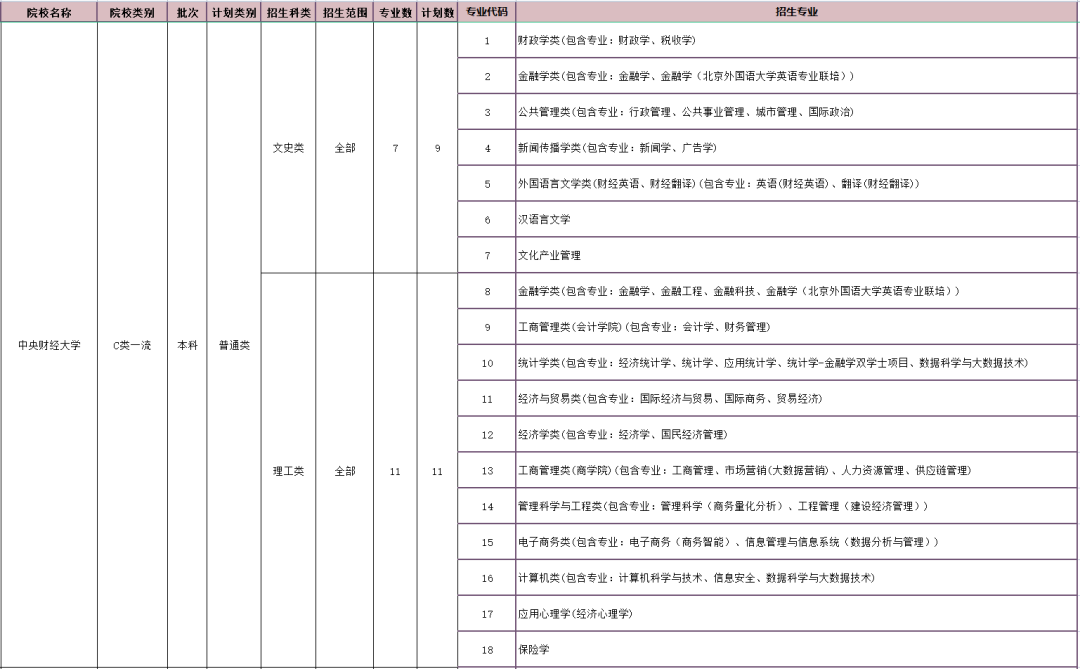 | 院校名称 | 院校类别 | 批次 | 计划类别 | 招生科类 | 招生范围 | 专业数 | 计划数 | 专业代码 | 招生专业 |
|---|---|---|---|---|---|---|---|---|---|
| 中央财经大学 | C类一流 | 本科 | 普通类 | 文史类 | 全部 | 7 | 9 | 1 | 财政学类(包含专业：财政学、税收学) |
| | | | | | | | | 2 | 金融学类(包含专业：金融学、金融学（北京外国语大学英语专业联培）) |
| | | | | | | | | 3 | 公共管理类(包含专业：行政管理、公共事业管理、城市管理、国际政治) |
| | | | | | | | | 4 | 新闻传播学类(包含专业：新闻学、广告学) |
| | | | | | | | | 5 | 外国语言文学类(财经英语、财经翻译)(包含专业：英语(财经英语)、翻译(财经翻译)) |
| | | | | | | | | 6 | 汉语言文学 |
| | | | | | | | | 7 | 文化产业管理 |
| | | | | 理工类 | 全部 | 11 | 11 | 8 | 金融学类(包含专业：金融学、金融工程、金融科技、金融学（北京外国语大学英语专业联培）) |
| | | | | | | | | 9 | 工商管理类(会计学院)(包含专业：会计学、财务管理) |
| | | | | | | | | 10 | 统计学类(包含专业：经济统计学、统计学、应用统计学、统计学-金融学双学士项目、数据科学与大数据技术) |
| | | | | | | | | 11 | 经济与贸易类(包含专业：国际经济与贸易、国际商务、贸易经济) |
| | | | | | | | | 12 | 经济学类(包含专业：经济学、国民经济管理) |
| | | | | | | | | 13 | 工商管理类(商学院)(包含专业：工商管理、市场营销(大数据营销)、人力资源管理、供应链管理) |
| | | | | | | | | 14 | 管理科学与工程类(包含专业：管理科学（商务量化分析）、工程管理（建设经济管理）) |
| | | | | | | | | 15 | 电子商务类(包含专业：电子商务（商务智能）、信息管理与信息系统（数据分析与管理）) |
| | | | | | | | | 16 | 计算机类(包含专业：计算机科学与技术、信息安全、数据科学与大数据技术) |
| | | | | | | | | 17 | 应用心理学(经济心理学) |
| | | | | | | | | 18 | 保险学 |